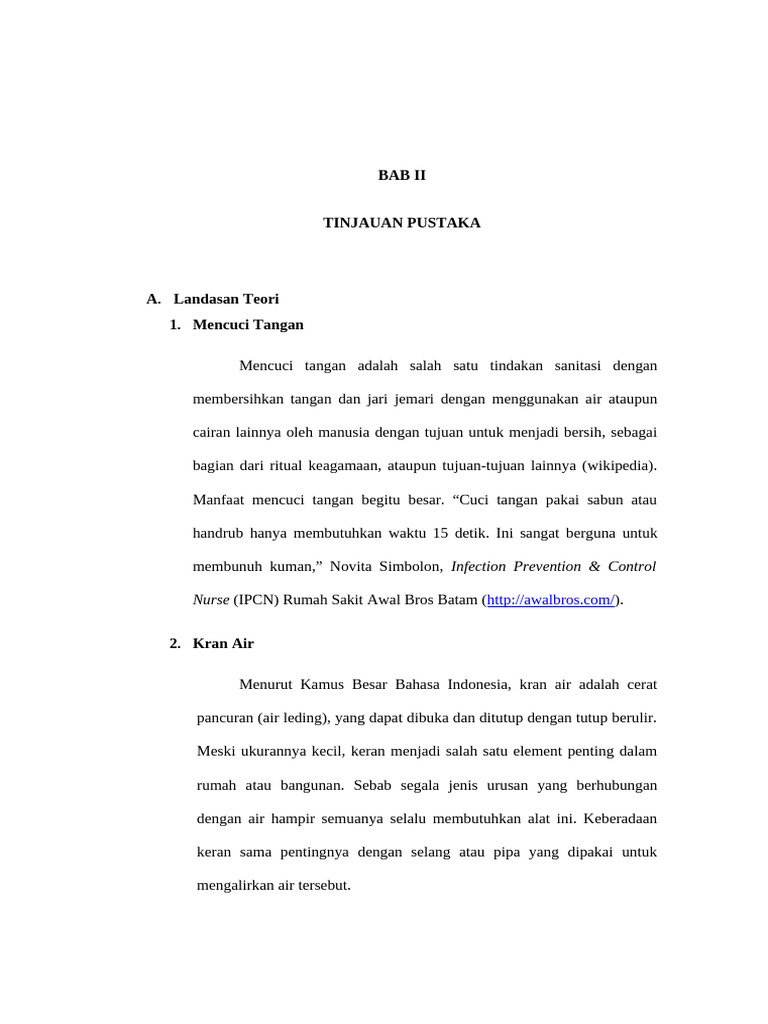 BAB II

TINJAUAN PUSTAKA

A. Landasan Teori

1. Mencuci Tangan

Mencuci tangan adalah salah satu tindakan sanitasi dengan membersihkan tangan dan jari jemari dengan menggunakan air ataupun cairan lainnya oleh manusia dengan tujuan untuk menjadi bersih, sebagai bagian dari ritual keagamaan, ataupun tujuan-tujuan lainnya (wikipedia). Manfaat mencuci tangan begitu besar. “Cuci tangan pakai sabun atau handrub hanya membutuhkan waktu 15 detik. Ini sangat berguna untuk membunuh kuman,” Novita Simbolon, Infection Prevention & Control Nurse (IPCN) Rumah Sakit Awal Bros Batam (http://awalbros.com/).

2. Kran Air

Menurut Kamus Besar Bahasa Indonesia, kran air adalah cerat pancuran (air leding), yang dapat dibuka dan ditutup dengan tutup berulir. Meski ukurannya kecil, keran menjadi salah satu element penting dalam rumah atau bangunan. Sebab segala jenis urusan yang berhubungan dengan air hampir semuanya selalu membutuhkan alat ini. Keberadaan keran sama pentingnya dengan selang atau pipa yang dipakai untuk mengalirkan air tersebut.